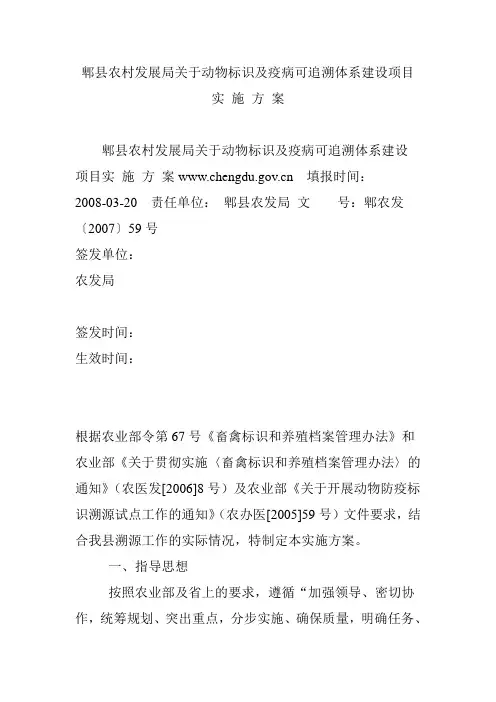 郫县农村发展局关于动物标识及疫病可追溯体系建设项目

实 施 方 案

郫县农村发展局关于动物标识及疫病可追溯体系建设项目实 施 方 案 www.chengdu.gov.cn 填报时间：2008-03-20 责任单位： 郫县农发局 文 号：郫农发〔2007〕59 号

签发单位：

农发局

签发时间：

生效时间：

根据农业部令第 67 号《畜禽标识和养殖档案管理办法》和农业部《关于贯彻实施〈畜禽标识和养殖档案管理办法〉的通知》（农医发[2006]8 号）及农业部《关于开展动物防疫标识溯源试点工作的通知》（农办医[2005]59 号）文件要求，结合我县溯源工作的实际情况，特制定本实施方案。

一、指导思想

按照农业部及省上的要求，遵循“加强领导、密切协作，统筹规划、突出重点，分步实施、确保质量，明确任务、